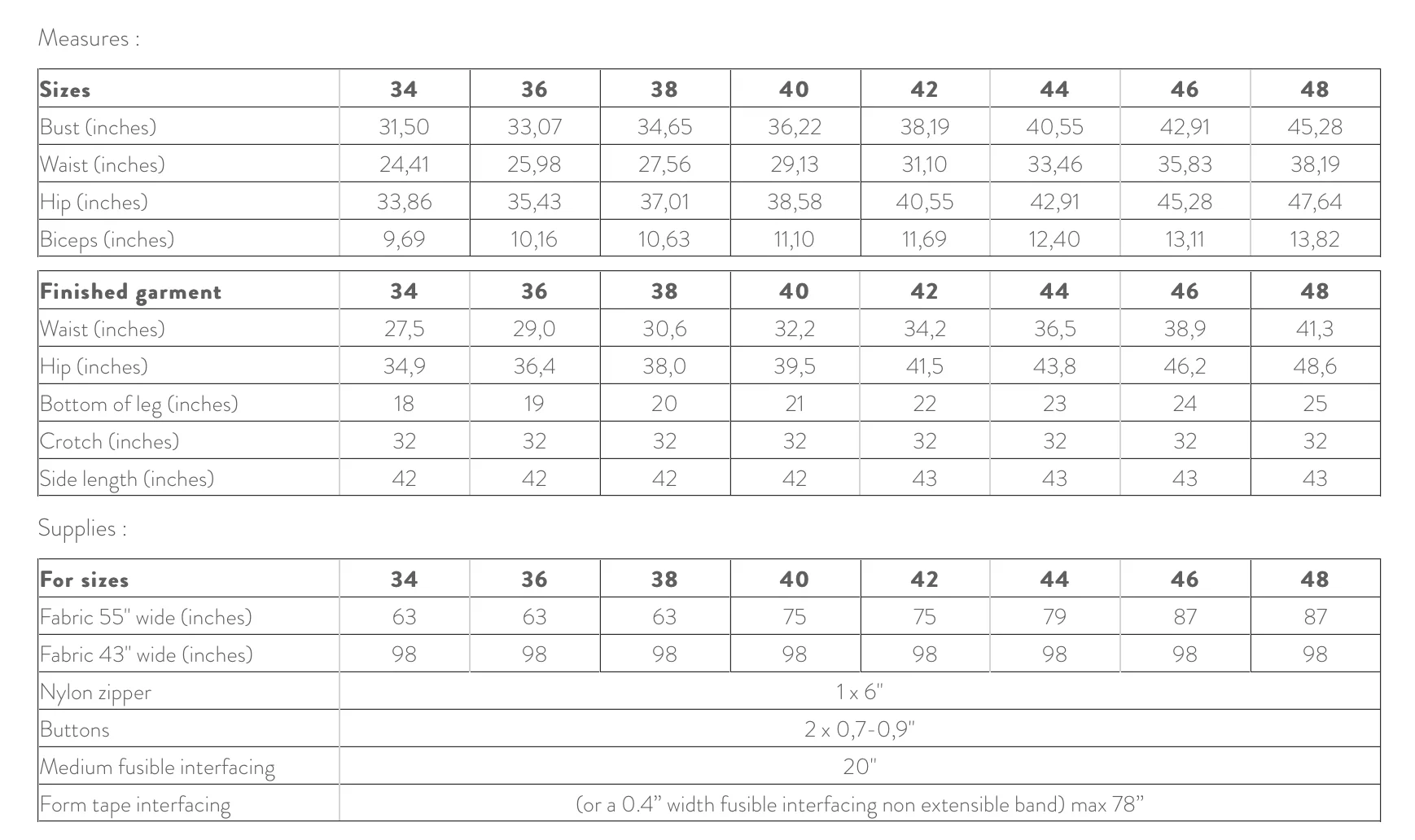 Measures :

| Sizes | 34 | 36 | 38 | 40 | 42 | 44 | 46 | 48 |
|---|---|---|---|---|---|---|---|---|
| Bust (inches) | 31,50 | 33,07 | 34,65 | 36,22 | 38,19 | 40,55 | 42,91 | 45,28 |
| Waist (inches) | 24,41 | 25,98 | 27,56 | 29,13 | 31,10 | 33,46 | 35,83 | 38,19 |
| Hip (inches) | 33,86 | 35,43 | 37,01 | 38,58 | 40,55 | 42,91 | 45,28 | 47,64 |
| Biceps (inches) | 9,69 | 10,16 | 10,63 | 11,10 | 11,69 | 12,40 | 13,11 | 13,82 |

| Finished garment | 34 | 36 | 38 | 40 | 42 | 44 | 46 | 48 |
|---|---|---|---|---|---|---|---|---|
| Waist (inches) | 27,5 | 29,0 | 30,6 | 32,2 | 34,2 | 36,5 | 38,9 | 41,3 |
| Hip (inches) | 34,9 | 36,4 | 38,0 | 39,5 | 41,5 | 43,8 | 46,2 | 48,6 |
| Bottom of leg (inches) | 18 | 19 | 20 | 21 | 22 | 23 | 24 | 25 |
| Crotch (inches) | 32 | 32 | 32 | 32 | 32 | 32 | 32 | 32 |
| Side length (inches) | 42 | 42 | 42 | 42 | 43 | 43 | 43 | 43 |

Supplies :

| For sizes | 34 | 36 | 38 | 40 | 42 | 44 | 46 | 48 |
|---|---|---|---|---|---|---|---|---|
| Fabric 55" wide (inches) | 63 | 63 | 63 | 75 | 75 | 79 | 87 | 87 |
| Fabric 43" wide (inches) | 98 | 98 | 98 | 98 | 98 | 98 | 98 | 98 |
| Nylon zipper | 1 x 6" | | | | | | | |
| Buttons | 2 x 0,7-0,9" | | | | | | | |
| Medium fusible interfacing | 20" | | | | | | | |
| Form tape interfacing | (or a 0.4” width fusible interfacing non extensible band) max 78” | | | | | | | |